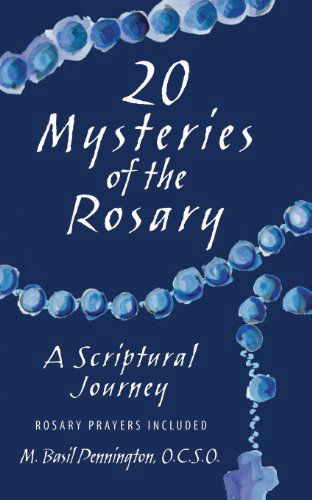 20 Mysteries of the Rosary

A Scriptural Journey

ROSARY PRAYERS INCLUDED

M. Basil Pennington, O.C.S.O.